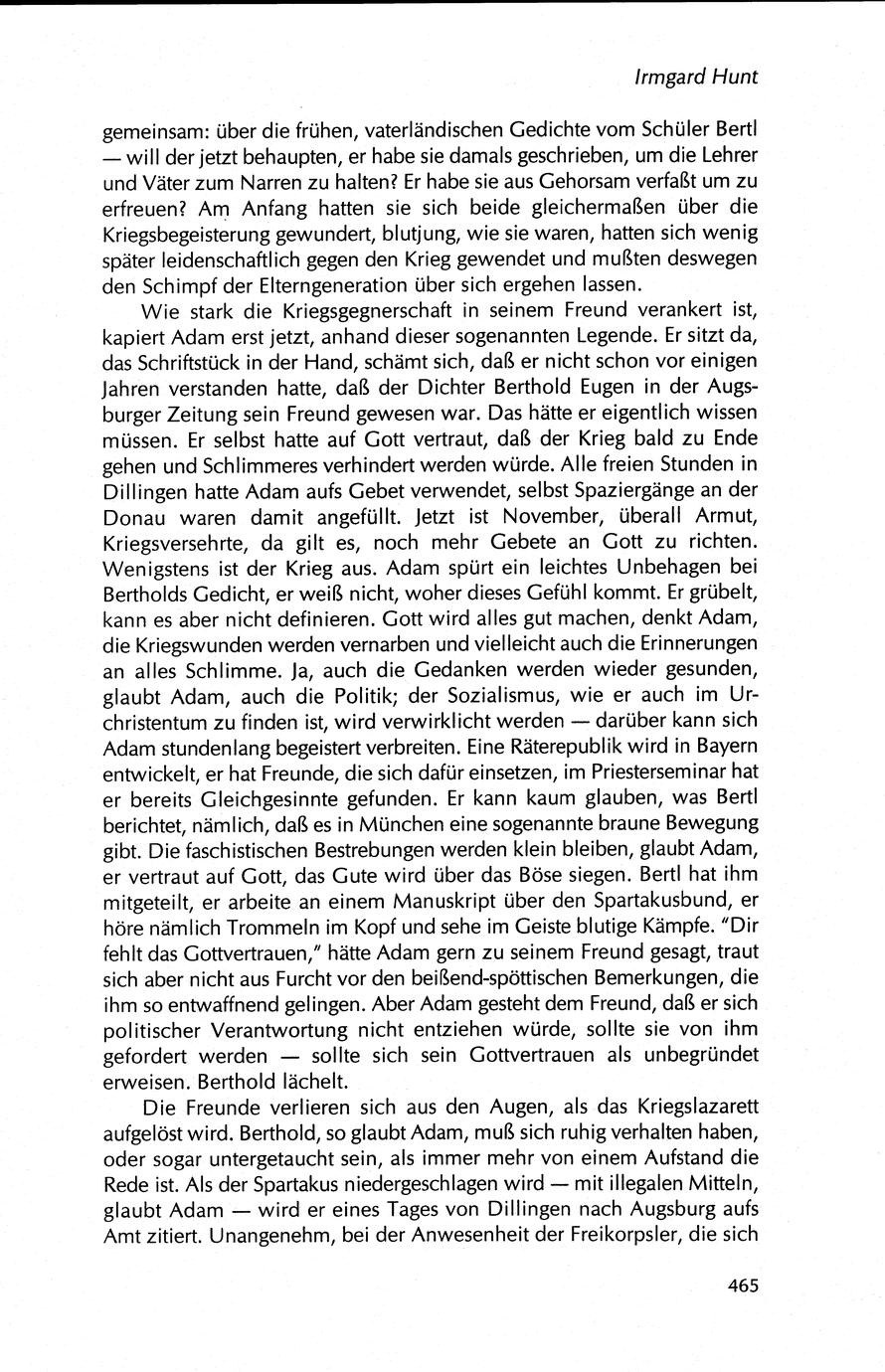 Irmgard Hunt

gemeinsam: über die frühen, vaterländischen Gedichte vom Schüler Bertl — will der jetzt behaupten, er habe sie damals geschrieben, um die Lehrer und Väter zum Narren zu halten? Er habe sie aus Gehorsam verfaßt um zu erfreuen? Am Anfang hatten sie sich beide gleichermaßen über die Kriegsbegeisterung gewundert, blutjung, wie sie waren, hatten sich wenig später leidenschaftlich gegen den Krieg gewendet und mußten deswegen den Schimpf der Elterngeneration über sich ergehen lassen.

Wie stark die Kriegsgegnerschaft in seinem Freund verankert ist, kapiert Adam erst jetzt, anhand dieser sogenannten Legende. Er sitzt da, das Schriftstück in der Hand, schämt sich, daß er nicht schon vor einigen Jahren verstanden hatte, daß der Dichter Berthold Eugen in der Augsburger Zeitung sein Freund gewesen war. Das hätte er eigentlich wissen müssen. Er selbst hatte auf Gott vertraut, daß der Krieg bald zu Ende gehen und Schlimmeres verhindert werden würde. Alle freien Stunden in Dillingen hatte Adam aufs Gebet verwendet, selbst Spaziergänge an der Donau waren damit angefüllt. Jetzt ist November, überall Armut, Kriegsversehrte, da gilt es, noch mehr Gebete an Gott zu richten. Wenigstens ist der Krieg aus. Adam spürt ein leichtes Unbehagen bei Bertholds Gedicht, er weiß nicht, woher dieses Gefühl kommt. Er grübelt, kann es aber nicht definieren. Gott wird alles gut machen, denkt Adam, die Kriegswunden werden vernarben und vielleicht auch die Erinnerungen an alles Schlimme. Ja, auch die Gedanken werden wieder gesunden, glaubt Adam, auch die Politik; der Sozialismus, wie er auch im Urchristentum zu finden ist, wird verwirklicht werden — darüber kann sich Adam stundenlang begeistert verbreiten. Eine Räterepublik wird in Bayern entwickelt, er hat Freunde, die sich dafür einsetzen, im Priesterseminar hat er bereits Gleichgesinnte gefunden. Er kann kaum glauben, was Bertl berichtet, nämlich, daß es in München eine sogenannte braune Bewegung gibt. Die faschistischen Bestrebungen werden klein bleiben, glaubt Adam, er vertraut auf Gott, das Gute wird über das Böse siegen. Bertl hat ihm mitgeteilt, er arbeite an einem Manuskript über den Spartakusbund, er höre nämlich Trommeln im Kopf und sehe im Geiste blutige Kämpfe. "Dir fehlt das Gottvertrauen," hätte Adam gern zu seinem Freund gesagt, traut sich aber nicht aus Furcht vor den beißend-spöttischen Bemerkungen, die ihm so entwaffnend gelingen. Aber Adam gesteht dem Freund, daß er sich politischer Verantwortung nicht entziehen würde, sollte sie von ihm gefordert werden — sollte sich sein Gottvertrauen als unbegründet erweisen. Berthold lächelt.

Die Freunde verlieren sich aus den Augen, als das Kriegslazarett aufgelöst wird. Berthold, so glaubt Adam, muß sich ruhig verhalten haben, oder sogar untergetaucht sein, als immer mehr von einem Aufstand die Rede ist. Als der Spartakus niedergeschlagen wird — mit illegalen Mitteln, glaubt Adam — wird er eines Tages von Dillingen nach Augsburg aufs Amt zitiert. Unangenehm, bei der Anwesenheit der Freikorpsler, die sich

465